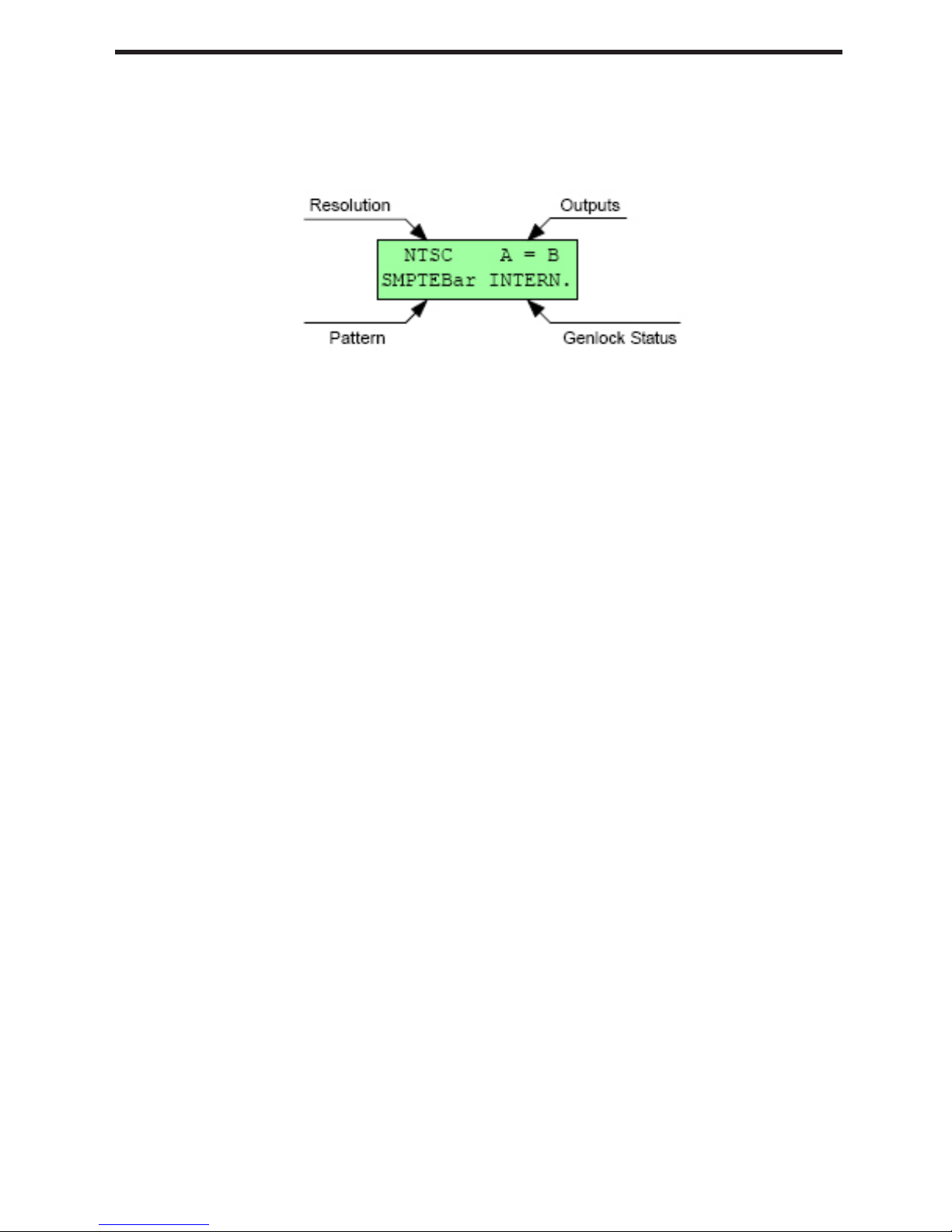 Resolution
Outputs
NTSC A = B
SMPTEBar INTERN.
Pattern
Genlock Status